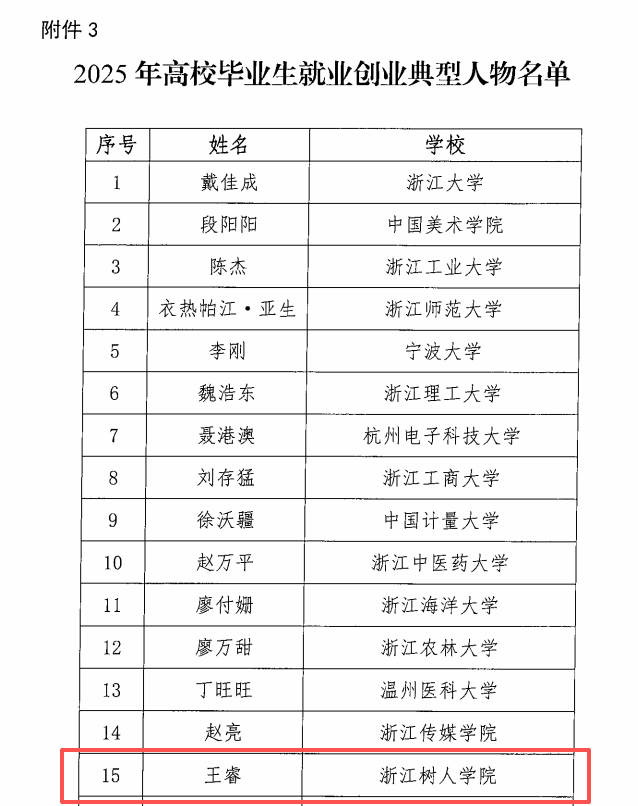 附件 3

2025 年高校毕业生就业创业典型人物名单

| 序号 | 姓名 | 学校 |
|---|---|---|
| 1 | 戴佳成 | 浙江大学 |
| 2 | 段阳阳 | 中国美术学院 |
| 3 | 陈杰 | 浙江工业大学 |
| 4 | 衣热帕江·亚生 | 浙江师范大学 |
| 5 | 李刚 | 宁波大学 |
| 6 | 魏浩东 | 浙江理工大学 |
| 7 | 聂港澳 | 杭州电子科技大学 |
| 8 | 刘存猛 | 浙江工商大学 |
| 9 | 徐沃疆 | 中国计量大学 |
| 10 | 赵万平 | 浙江中医药大学 |
| 11 | 廖付姗 | 浙江海洋大学 |
| 12 | 廖万甜 | 浙江农林大学 |
| 13 | 丁旺旺 | 温州医科大学 |
| 14 | 赵亮 | 浙江传媒学院 |
| 15 | 王睿 | 浙江树人学院 |